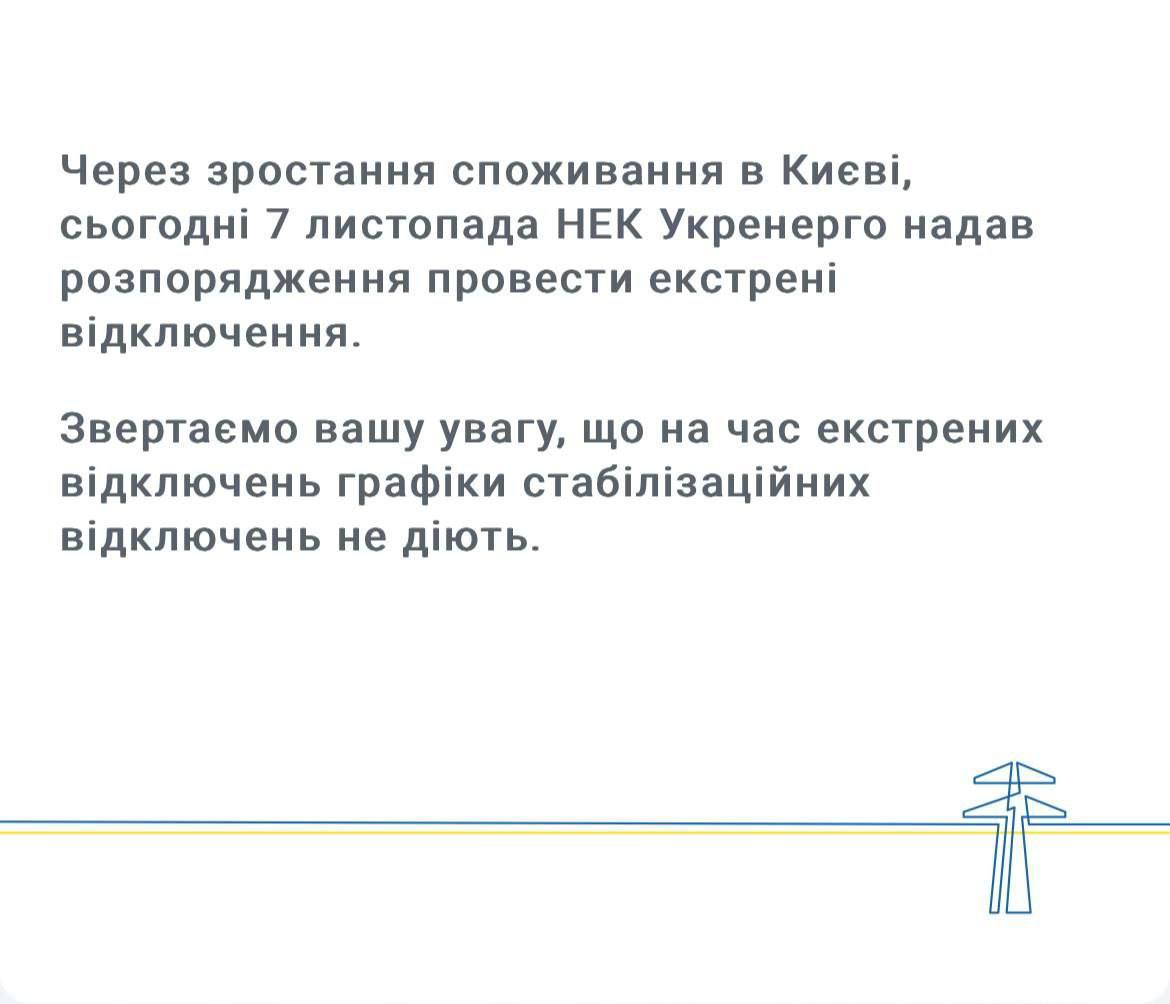 Через зростання споживання в Києві, сьогодні 7 листопада НЕК Укренерго надав розпорядження провести екстрені відключення.

Звертаємо вашу увагу, що на час екстрених відключень графіки стабілізаційних відключень не діють.